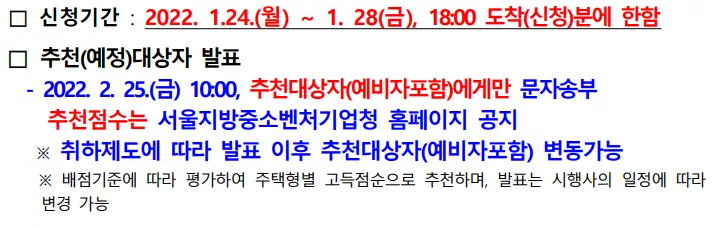 □ 신청기간 : 2022. 1.24.(월) ~ 1. 28(금), 18:00 도착(신청)분에 한함

□ 추천(예정)대상자 발표

- 2022. 2. 25.(금) 10:00, 추천대상자(예비자포함)에게만 문자송부
추천점수는 서울지방중소벤처기업청 홈페이지 공지

※ 취하제도에 따라 발표 이후 추천대상자(예비자포함) 변동가능

※ 배점기준에 따라 평가하여 주택형별 고득점순으로 추천하며, 발표는 시행사의 일정에 따라 변경 가능